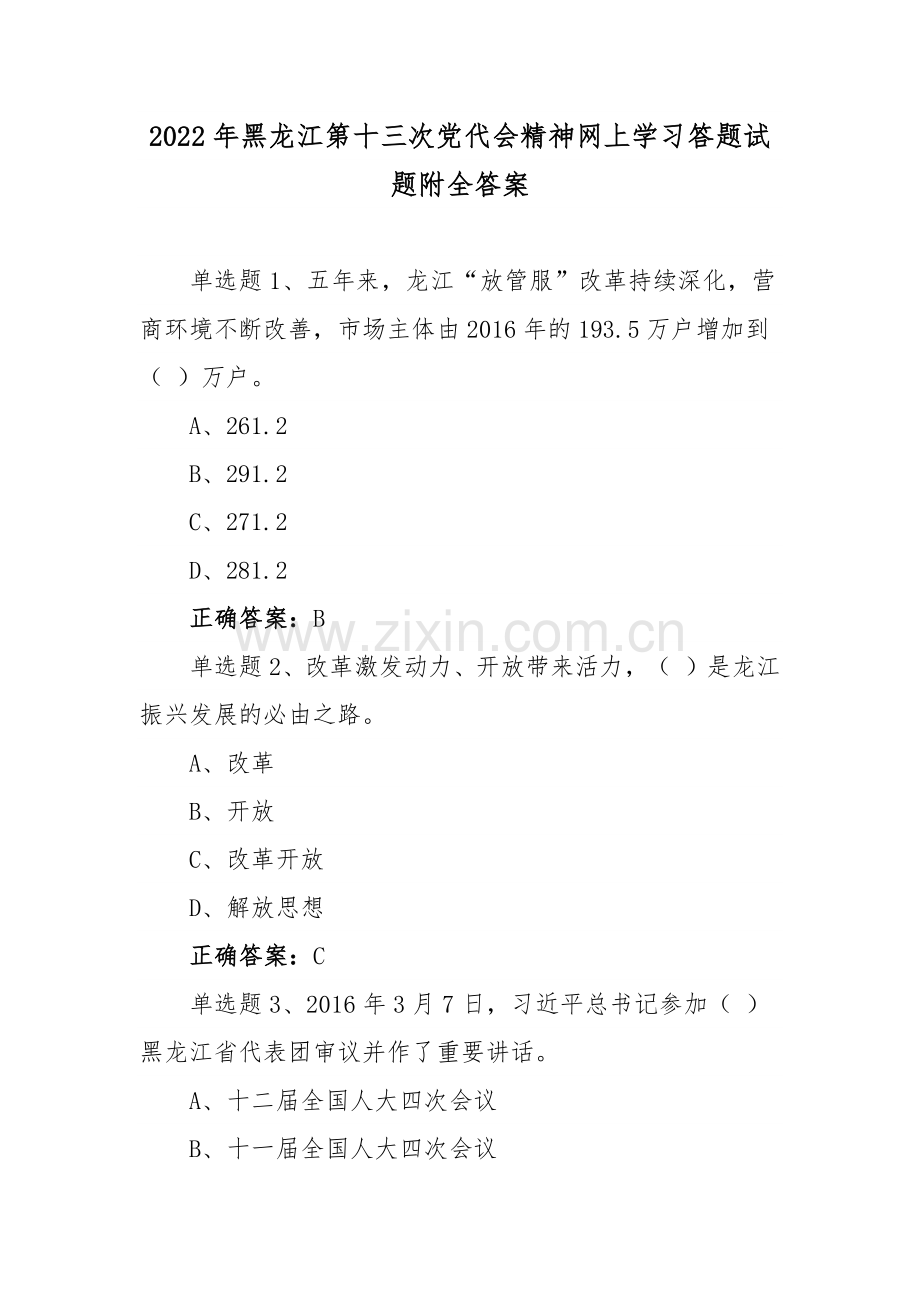 2022年黑龙江第十三次党代会精神网上学习答题试题附全答案

单选题1、五年来，龙江“放管服”改革持续深化，营商环境不断改善，市场主体由2016年的193.5万户增加到（ ）万户。

A、261.2

B、291.2

C、271.2

D、281.2

正确答案：B

www.zixin.com.cn

单选题2、改革激发动力、开放带来活力，（ ）是龙江振兴发展的必由之路。

A、改革

B、开放

C、改革开放

D、解放思想

正确答案：C

单选题3、2016年3月7日，习近平总书记参加（ ）黑龙江省代表团审议并作了重要讲话。

A、十二届全国人大四次会议

B、十一届全国人大四次会议